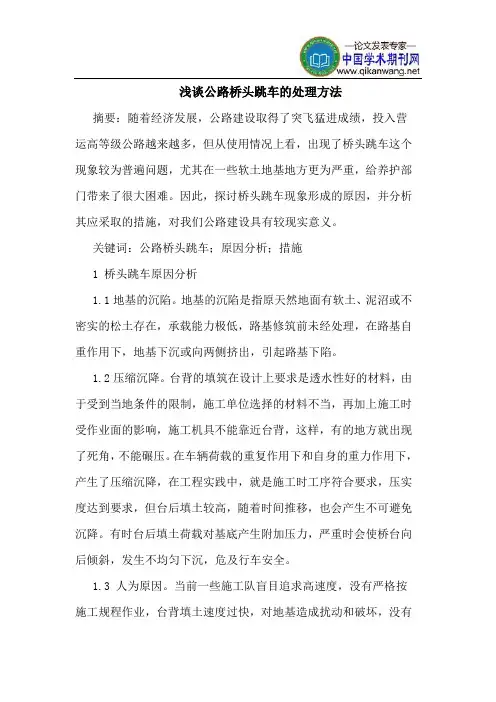 —论文发表专家—
中国学术期刊网
www.qikanwang.net

浅谈公路桥头跳车的处理方法

摘要：随着经济发展，公路建设取得了突飞猛进成绩，投入营运高等级公路越来越多，但从使用情况上看，出现了桥头跳车这个现象较为普遍问题，尤其在一些软土地基地方更为严重，给养护部门带来了很大困难。因此，探讨桥头跳车现象形成的原因，并分析其应采取的措施，对我们公路建设具有较现实意义。

关键词：公路桥头跳车；原因分析；措施

1 桥头跳车原因分析

1.1 地基的沉陷。地基的沉陷是指原天然地面有软土、泥沼或不密实的松土存在，承载能力极低，路基修筑前未经处理，在路基自重作用下，地基下沉或向两侧挤出，引起路基下陷。

1.2 压缩沉降。台背的填筑在设计上要求是透水性好的材料，由于受到当地条件的限制，施工单位选择的材料不当，再加上施工时受作业面的影响，施工机具不能靠近台背，这样，有的地方就出现了死角，不能碾压。在车辆荷载的重复作用下和自身的重力作用下，产生了压缩沉降，在工程实践中，就是施工时工序符合要求，压实度达到要求，但台后填土较高，随着时间推移，也会产生不可避免沉降。有时台后填土荷载对基底产生附加压力，严重时会使桥台向后倾斜，发生不均匀下沉，危及行车安全。

1.3 人为原因。当前一些施工队盲目追求高速度，没有严格按施工规程作业，台背填土速度过快，对地基造成扰动和破坏，没有